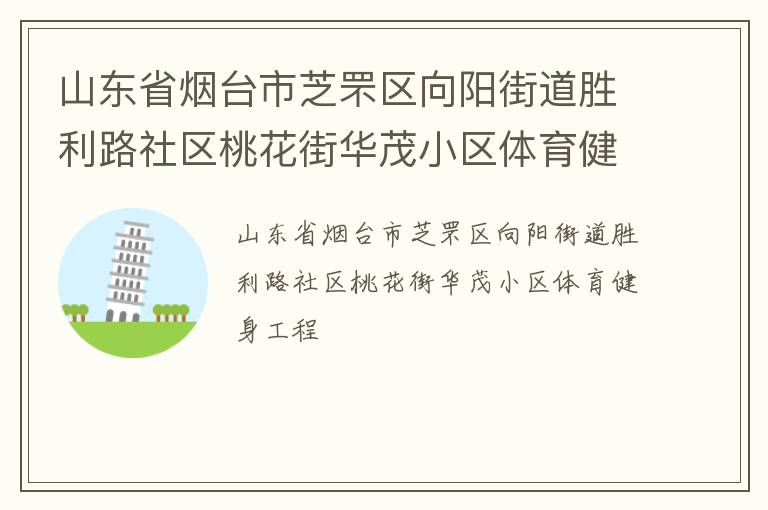 山东省烟台市芝罘区向阳街道胜利路社区桃花街华茂小区体育健

山东省烟台市芝罘区向阳街道胜利路社区桃花街华茂小区体育健身工程